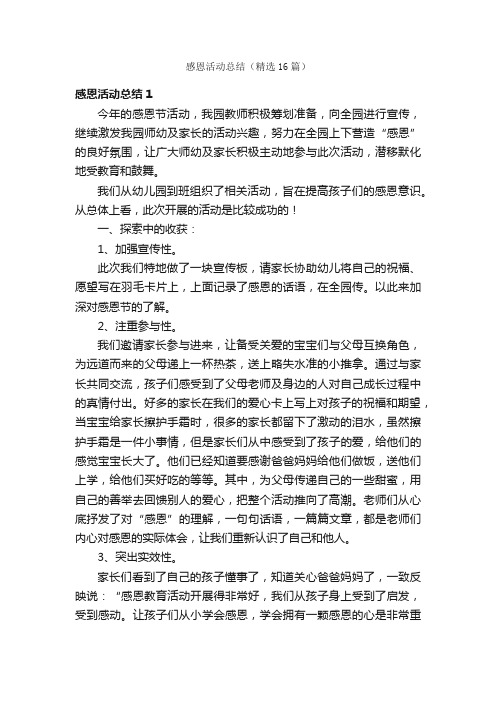 感恩活动总结（精选16篇）

感恩活动总结1

今年的感恩节活动，我园教师积极筹划准备，向全园进行宣传，继续激发我园师幼及家长的活动兴趣，努力在全园上下营造“感恩”的良好氛围，让广大师幼及家长积极主动地参与此次活动，潜移默化地受教育和鼓舞。

我们从幼儿园到班组织了相关活动，旨在提高孩子们的感恩意识。从总体上看，此次开展的活动是比较成功的！

一、探索中的收获：

1、加强宣传性。

此次我们特地做了一块宣传板，请家长协助幼儿将自己的祝福、愿望写在羽毛卡片上，上面记录了感恩的话语，在全园传。以此来加深对感恩节的了解。

2、注重参与性。

我们邀请家长参与进来，让备受关爱的宝宝们与父母互换角色，为远道而来的父母递上一杯热茶，送上略失水准的小推拿。通过与家长共同交流，孩子们感受到了父母老师及身边的人对自己成长过程中的真情付出。好多的家长在我们的爱心卡上写上对孩子的祝福和期望，当宝宝给家长擦护手霜时，很多的家长都留下了激动的泪水，虽然擦护手霜是一件小事情，但是家长们从中感受到了孩子的爱，给他们的感觉宝宝长大了。他们已经知道要感谢爸爸妈妈给他们做饭，送他们上学，给他们买好吃的等等。其中，为父母传递自己的一些甜蜜，用自己的善举去回馈别人的爱心，把整个活动推向了高潮。老师们从心底抒发了对“感恩”的理解，一句句话语，一篇篇文章，都是老师们内心对感恩的实际体会，让我们重新认识了自己和他人。

3、突出实效性。

家长们看到了自己的孩子懂事了，知道关心爸爸妈妈了，一致反映说：“感恩教育活动开展得非常好，我们从孩子身上受到了启发，受到感动。让孩子们从小学会感恩，学会拥有一颗感恩的心是非常重